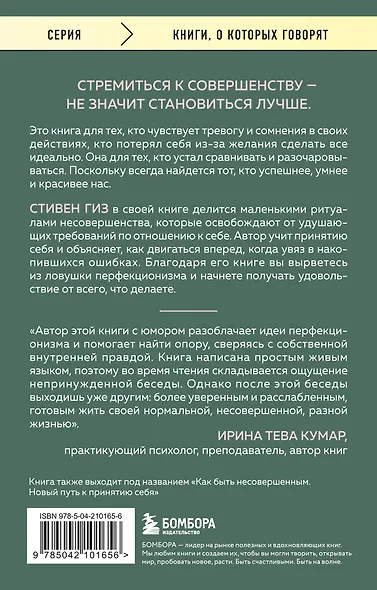 СЕРИЯ

КНИГИ, О КОТОРЫХ ГОВОРЯТ

СТРЕМИТЬСЯ К СОВЕРШЕНСТВУ — НЕ ЗНАЧИТ СТАНОВИТЬСЯ ЛУЧШЕ.

Это книга для тех, кто чувствует тревогу и сомнения в своих действиях, кто потерял себя из-за желания сделать все идеально. Она для тех, кто устал сравнивать и разочаровываться. Поскольку всегда найдется тот, кто успешнее, умнее и красивее нас.

СТИВЕН ГИЗ в своей книге делится маленькими ритуалами несовершенства, которые освобождают от удушающих требований по отношению к себе. Автор учит принятию себя и объясняет, как двигаться вперед, когда увяз в накопившихся ошибках. Благодаря его книге вы вырветесь из ловушки перфекционизма и начнете получать удовольствие от всего, что делаете.

«Автор этой книги с юмором разоблачает идеи перфекционизма и помогает найти опору, сверяясь с собственной внутренней правдой. Книга написана простым живым языком, поэтому во время чтения складывается ощущение непринужденной беседы. Однако после этой беседы выходишь уже другим: более уверенным и расслабленным, готовым жить своей нормальной, несовершенной, разной жизнью».

ИРИНА ТЕВА КУМАР,
практикующий психолог, преподаватель, автор книг

Книга также выходит под названием «Как быть несовершенным. Новый путь к принятию себя»

ISBN 978-5-04-210165-6

9 785042 101656 >

БОМБОРА
ИЗДАТЕЛЬСТВО

БОМБОРА — лидер на рынке полезных и вдохновляющих книг. Мы любим книги и создаем их, чтобы вы могли творить, открывать мир, пробовать новое, расти. Быть счастливыми. Быть на волне.